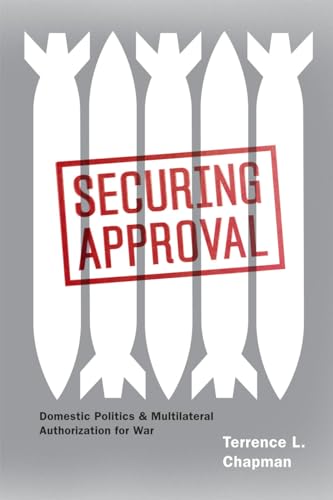 SECURING APPROVAL

Domestic Politics & Multilateral Authorization for War

Terrence L. Chapman